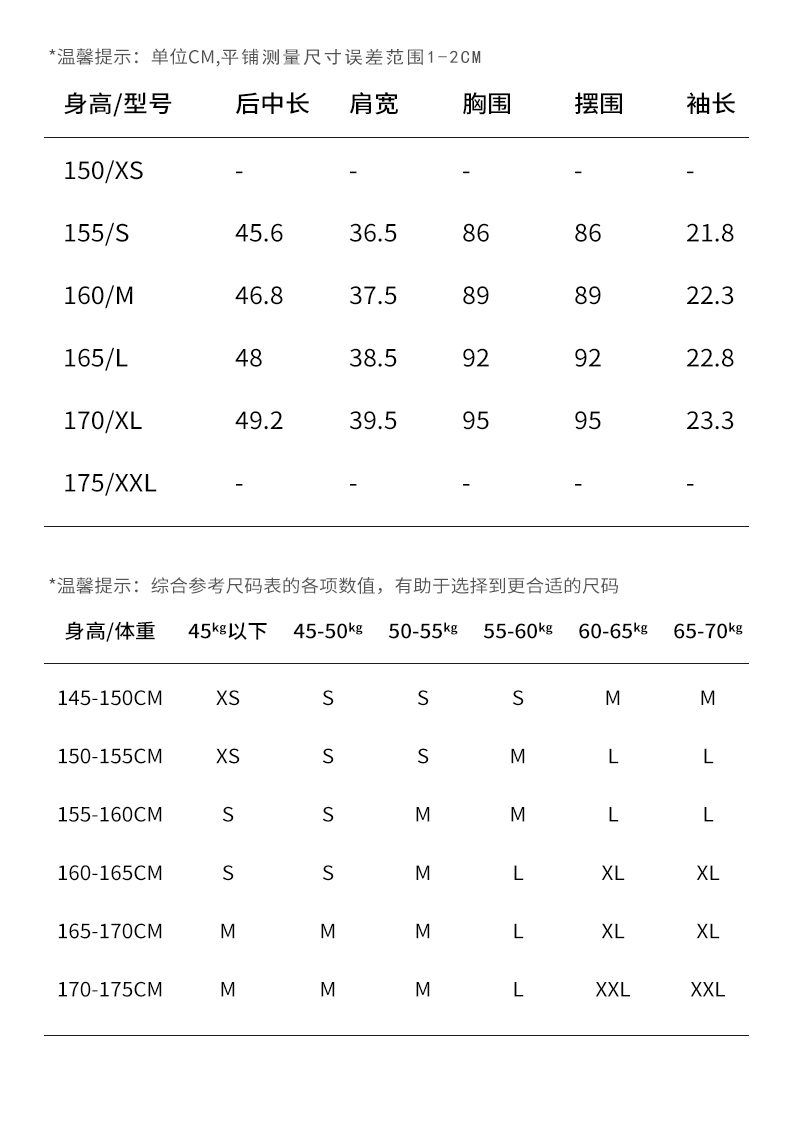 *温馨提示：单位CM,平铺测量尺寸误差范围1-2CM

| 身高/型号 | 后中长 | 肩宽 | 胸围 | 摆围 | 袖长 |
|---|---|---|---|---|---|
| 150/XS | - | - | - | - | - |
| 155/S | 45.6 | 36.5 | 86 | 86 | 21.8 |
| 160/M | 46.8 | 37.5 | 89 | 89 | 22.3 |
| 165/L | 48 | 38.5 | 92 | 92 | 22.8 |
| 170/XL | 49.2 | 39.5 | 95 | 95 | 23.3 |
| 175/XXL | - | - | - | - | - |

*温馨提示：综合参考尺码表的各项数值，有助于选择到更合适的尺码

| 身高/体重 | 45kg以下 | 45-50kg | 50-55kg | 55-60kg | 60-65kg | 65-70kg |
|---|---|---|---|---|---|---|
| 145-150CM | XS | S | S | S | M | M |
| 150-155CM | XS | S | S | M | L | L |
| 155-160CM | S | S | M | M | L | L |
| 160-165CM | S | S | M | L | XL | XL |
| 165-170CM | M | M | M | L | XL | XL |
| 170-175CM | M | M | M | L | XXL | XXL |